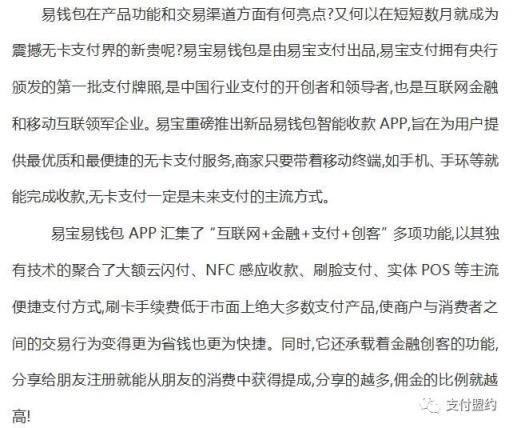 易钱包在产品功能和交易渠道方面有何亮点?又何以在短短数月就成为震撼无卡支付界的新贵呢?易宝易钱包是由易宝支付出品,易宝支付拥有央行颁发的第一批支付牌照,是中国行业支付的开创者和领导者,也是互联网金融和移动互联领军企业。易宝重磅推出新品易钱包智能收款 APP,旨在为用户提供最优质和最便捷的无卡支付服务,商家只要带着移动终端,如手机、手环等就能完成收款,无卡支付一定是未来支付的主流方式。

易宝易钱包 APP 汇集了“互联网+金融+支付+创客”多项功能,以其独有技术的聚合了大额云闪付、NFC 感应收款、刷脸支付、实体 POS 等主流便捷支付方式,刷卡手续费低于市面上绝大多数支付产品,使商户与消费者之间的交易行为变得更为省钱也更为快捷。同时,它还承载着金融创客的功能,分享给朋友注册就能从朋友的消费中获得提成,分享的越多,佣金的比例就越高!

支付盟约